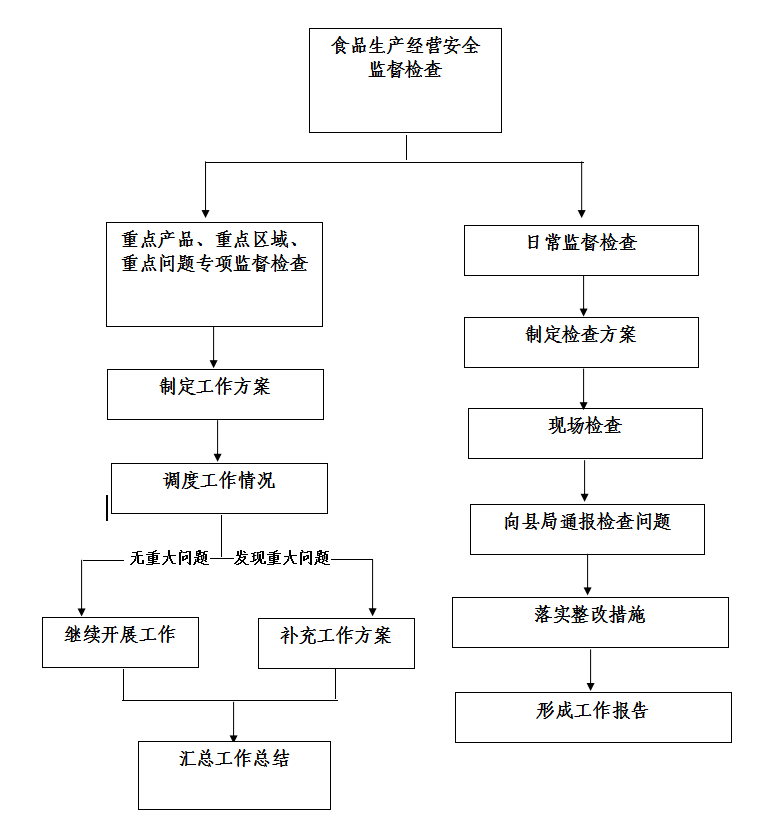 食品生产经营安全监督检查

重点产品、重点区域、重点问题专项监督检查

制定工作方案

调度工作情况

无重大问题

发现重大问题

继续开展工作

补充工作方案

汇总工作总结

日常监督检查

制定检查方案

现场检查

向县局通报检查问题

落实整改措施

形成工作报告